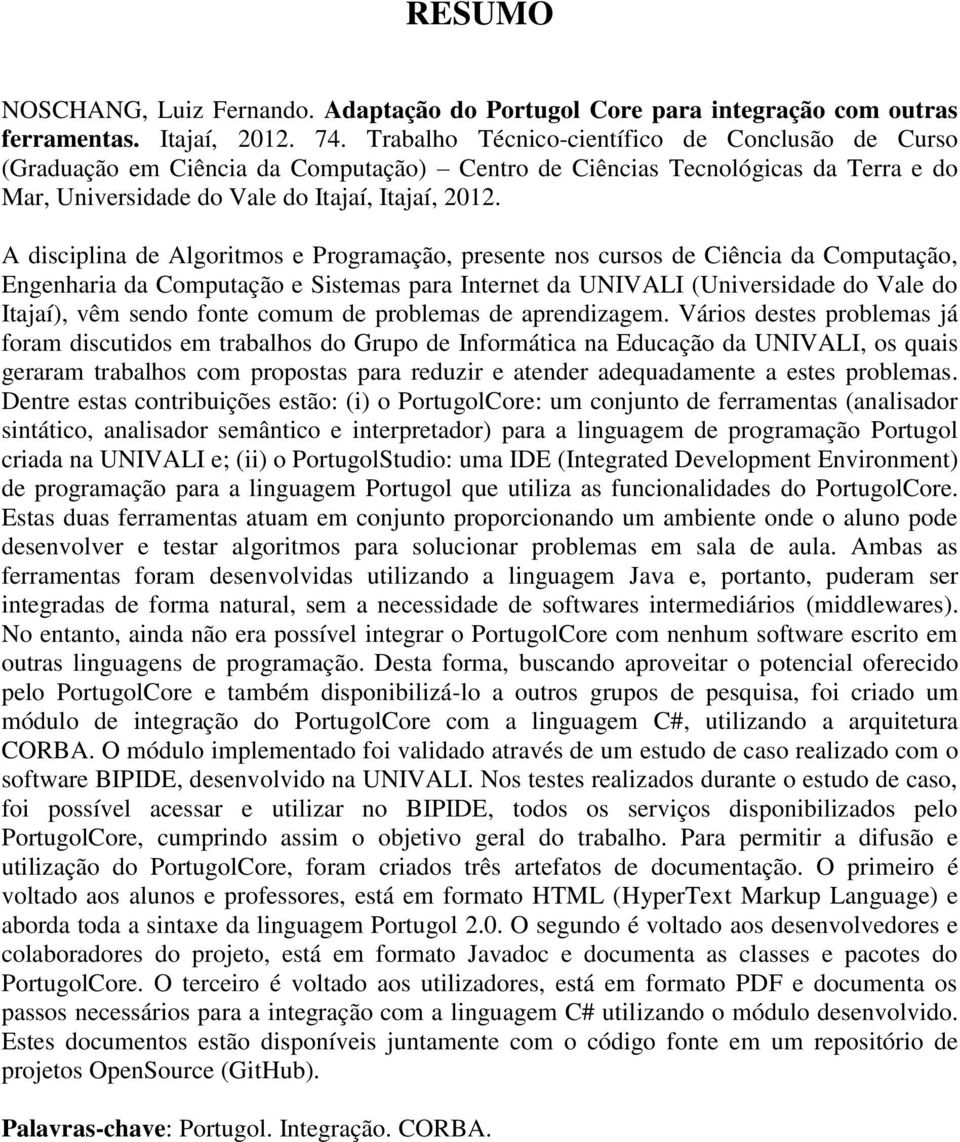 RESUMO

NOSCHANG, Luiz Fernando. Adaptação do Portugol Core para integração com outras ferramentas. Itajaí, 2012. 74. Trabalho Técnico-científico de Conclusão de Curso (Graduação em Ciência da Computação) – Centro de Ciências Tecnológicas da Terra e do Mar, Universidade do Vale do Itajaí, Itajaí, 2012.

A disciplina de Algoritmos e Programação, presente nos cursos de Ciência da Computação, Engenharia da Computação e Sistemas para Internet da UNIVALI (Universidade do Vale do Itajaí), vêm sendo fonte comum de problemas de aprendizagem. Vários destes problemas já foram discutidos em trabalhos do Grupo de Informática na Educação da UNIVALI, os quais geraram trabalhos com propostas para reduzir e atender adequadamente a estes problemas. Dentre estas contribuições estão: (i) o PortugolCore: um conjunto de ferramentas (analisador sintático, analisador semântico e interpretador) para a linguagem de programação Portugol criada na UNIVALI e; (ii) o PortugolStudio: uma IDE (Integrated Development Environment) de programação para a linguagem Portugol que utiliza as funcionalidades do PortugolCore. Estas duas ferramentas atuam em conjunto proporcionando um ambiente onde o aluno pode desenvolver e testar algoritmos para solucionar problemas em sala de aula. Ambas as ferramentas foram desenvolvidas utilizando a linguagem Java e, portanto, puderam ser integradas de forma natural, sem a necessidade de softwares intermediários (middlewares). No entanto, ainda não era possível integrar o PortugolCore com nenhum software escrito em outras linguagens de programação. Desta forma, buscando aproveitar o potencial oferecido pelo PortugolCore e também disponibilizá-lo a outros grupos de pesquisa, foi criado um módulo de integração do PortugolCore com a linguagem C#, utilizando a arquitetura CORBA. O módulo implementado foi validado através de um estudo de caso realizado com o software BIPIDE, desenvolvido na UNIVALI. Nos testes realizados durante o estudo de caso, foi possível acessar e utilizar no BIPIDE, todos os serviços disponibilizados pelo PortugolCore, cumprindo assim o objetivo geral do trabalho. Para permitir a difusão e utilização do PortugolCore, foram criados três artefatos de documentação. O primeiro é voltado aos alunos e professores, está em formato HTML (HyperText Markup Language) e aborda toda a sintaxe da linguagem Portugol 2.0. O segundo é voltado aos desenvolvedores e colaboradores do projeto, está em formato Javadoc e documenta as classes e pacotes do PortugolCore. O terceiro é voltado aos utilizadores, está em formato PDF e documenta os passos necessários para a integração com a linguagem C# utilizando o módulo desenvolvido. Estes documentos estão disponíveis juntamente com o código fonte em um repositório de projetos OpenSource (GitHub).

Palavras-chave: Portugol. Integração. CORBA.